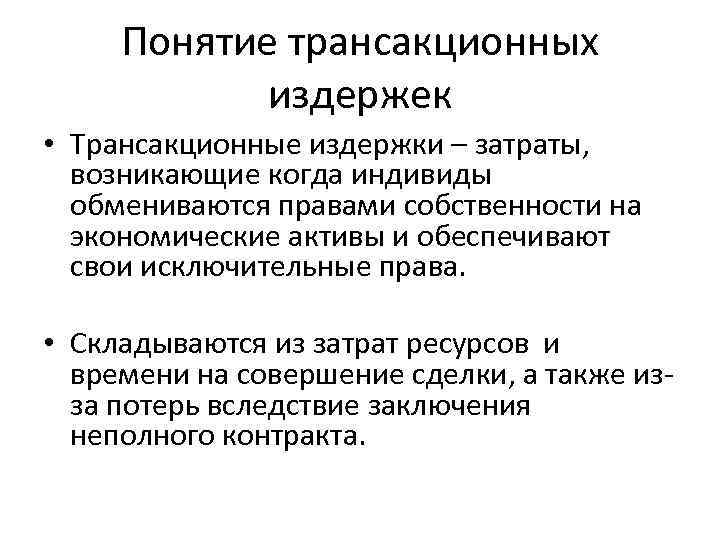 Понятие трансакционных издержек

• Трансакционные издержки – затраты, возникающие когда индивиды обмениваются правами собственности на экономические активы и обеспечивают свои исключительные права.

• Складываются из затрат ресурсов и времени на совершение сделки, а также из-за потерь вследствие заключения неполного контракта.